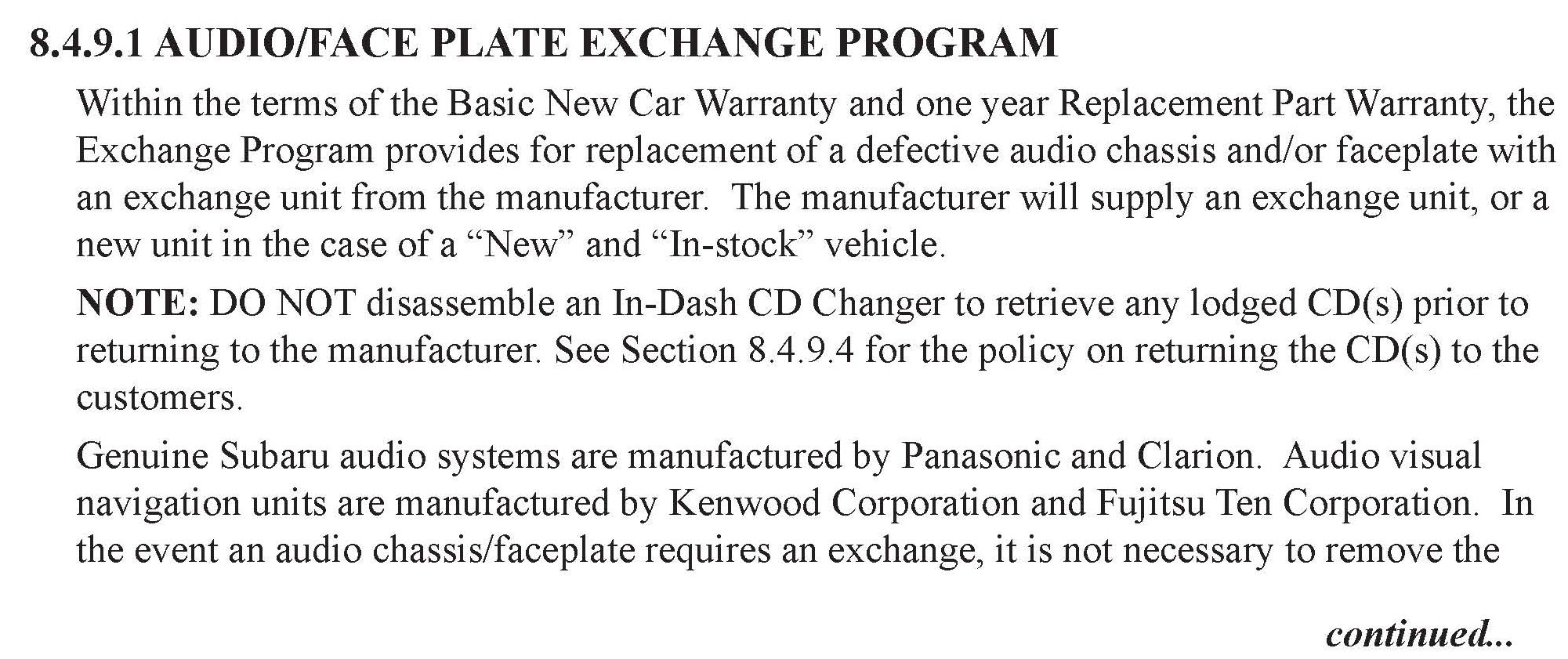 8.4.9.1 AUDIO/FACE PLATE EXCHANGE PROGRAM

Within the terms of the Basic New Car Warranty and one year Replacement Part Warranty, the Exchange Program provides for replacement of a defective audio chassis and/or faceplate with an exchange unit from the manufacturer. The manufacturer will supply an exchange unit, or a new unit in the case of a “New” and “In-stock” vehicle.

NOTE: DO NOT disassemble an In-Dash CD Changer to retrieve any lodged CD(s) prior to returning to the manufacturer. See Section 8.4.9.4 for the policy on returning the CD(s) to the customers.

Genuine Subaru audio systems are manufactured by Panasonic and Clarion. Audio visual navigation units are manufactured by Kenwood Corporation and Fujitsu Ten Corporation. In the event an audio chassis/faceplate requires an exchange, it is not necessary to remove the

continued...